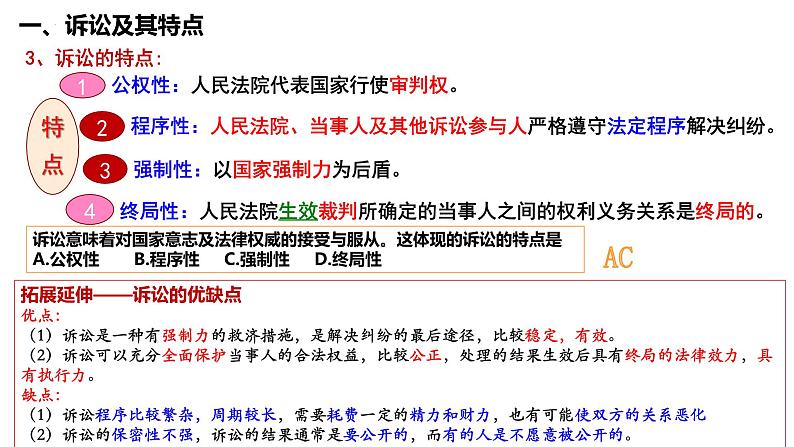 一、诉讼及其特点

3、诉讼的特点：

特点

1 公权性：人民法院代表国家行使审判权。

2 程序性：人民法院、当事人及其他诉讼参与人严格遵守法定程序解决纠纷。

3 强制性：以国家强制力为后盾。

4 终局性：人民法院生效裁判所确定的当事人之间的权利义务关系是终局的。

诉讼意味着对国家意志及法律权威的接受与服从。这体现的诉讼的特点是
A.公权性 B.程序性 C.强制性 D.终局性

AC

拓展延伸——诉讼的优缺点
优点：
（1）诉讼是一种有强制力的救济措施，是解决纠纷的最后途径，比较稳定，有效。
（2）诉讼可以充分全面保护当事人的合法权益，比较公正，处理的结果生效后具有终局的法律效力，具有执行力。
缺点：
（1）诉讼程序比较繁杂，周期较长，需要耗费一定的精力和财力，也有可能使双方的关系恶化
（2）诉讼的保密性不强，诉讼的结果通常是要公开的，而有的人是不愿意被公开的。